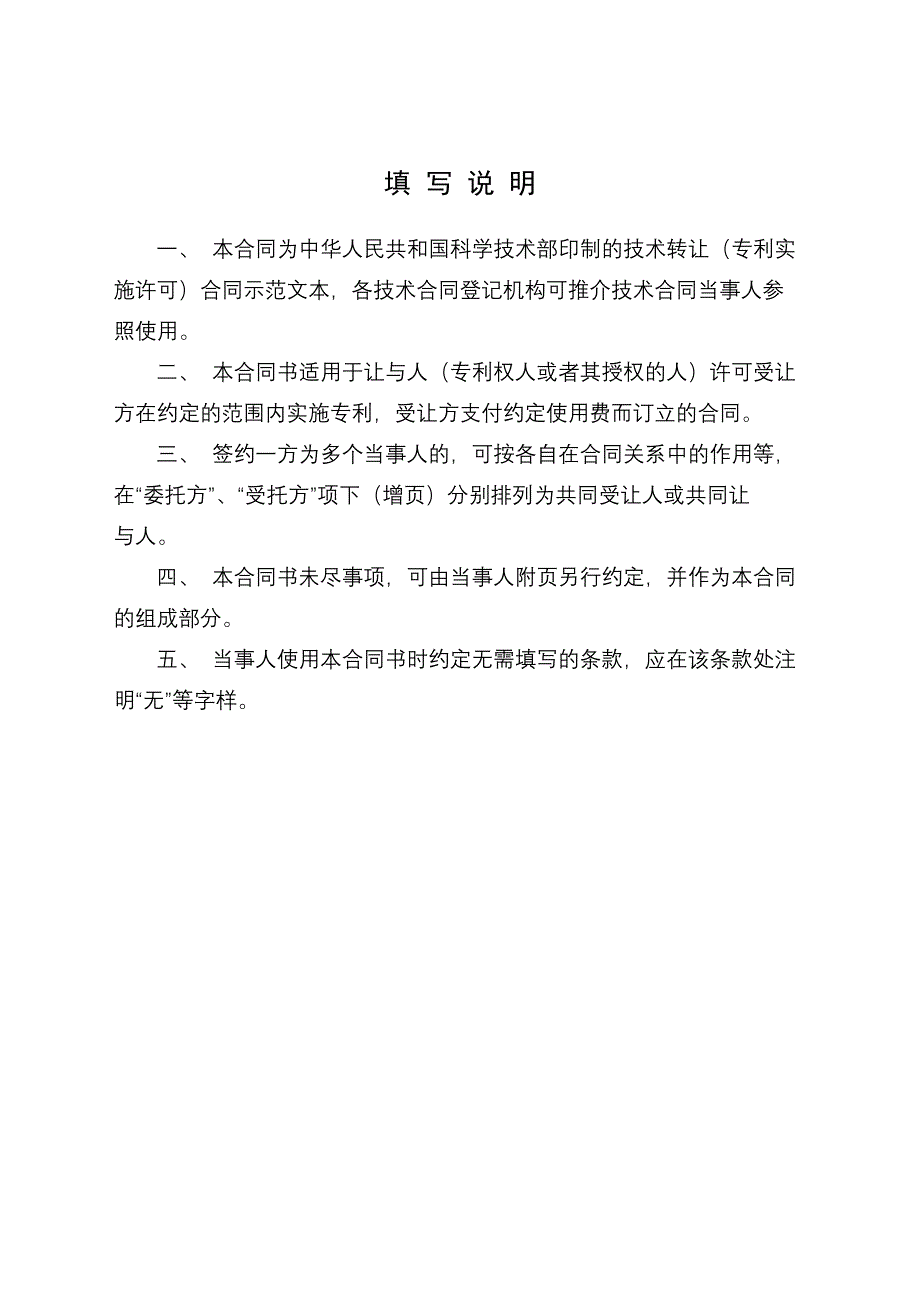 填 写 说 明

一、 本合同为中华人民共和国科学技术部印制的技术转让（专利实施许可）合同示范文本，各技术合同登记机构可推介技术合同当事人参照使用。

二、 本合同书适用于让与人（专利权人或者其授权的人）许可受让方在约定的范围内实施专利，受让方支付约定使用费而订立的合同。

三、 签约一方为多个当事人的，可按各自在合同关系中的作用等，在“委托方”、“受托方”项下（增页）分别排列为共同受让人或共同让与人。

四、 本合同书未尽事项，可由当事人附页另行约定，并作为本合同的组成部分。

五、 当事人使用本合同书时约定无需填写的条款，应在该条款处注明“无”等字样。